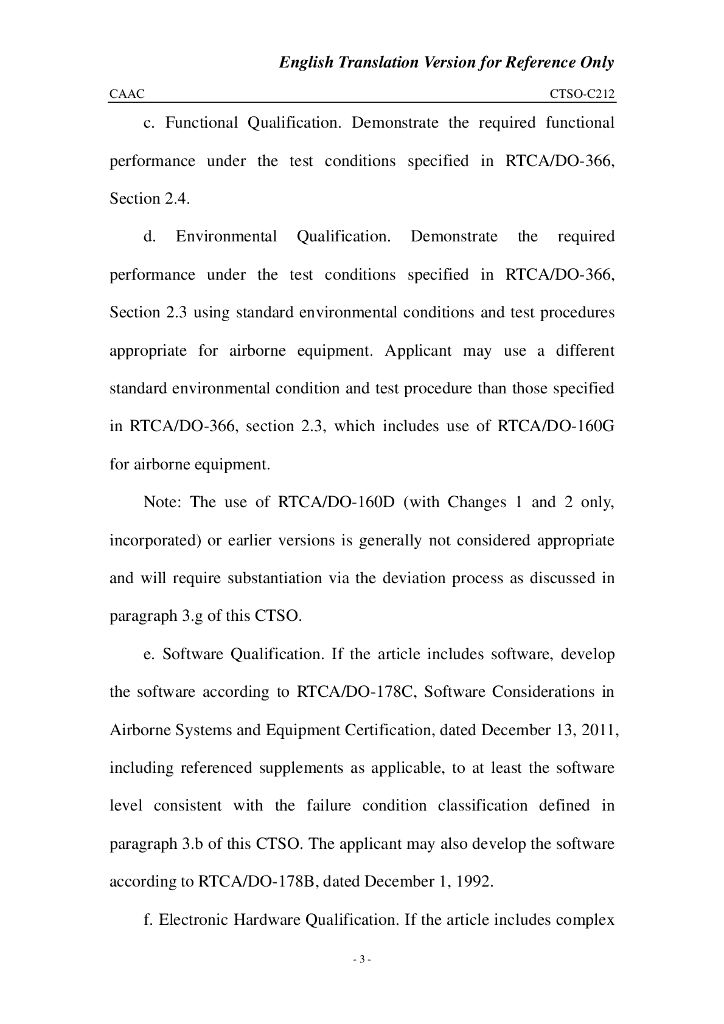 English Translation Version for Reference Only

CAAC CTSO-C212

c. Functional Qualification. Demonstrate the required functional performance under the test conditions specified in RTCA/DO-366, Section 2.4.

d. Environmental Qualification. Demonstrate the required performance under the test conditions specified in RTCA/DO-366, Section 2.3 using standard environmental conditions and test procedures appropriate for airborne equipment. Applicant may use a different standard environmental condition and test procedure than those specified in RTCA/DO-366, section 2.3, which includes use of RTCA/DO-160G for airborne equipment.

Note: The use of RTCA/DO-160D (with Changes 1 and 2 only, incorporated) or earlier versions is generally not considered appropriate and will require substantiation via the deviation process as discussed in paragraph 3.g of this CTSO.

e. Software Qualification. If the article includes software, develop the software according to RTCA/DO-178C, Software Considerations in Airborne Systems and Equipment Certification, dated December 13, 2011, including referenced supplements as applicable, to at least the software level consistent with the failure condition classification defined in paragraph 3.b of this CTSO. The applicant may also develop the software according to RTCA/DO-178B, dated December 1, 1992.

f. Electronic Hardware Qualification. If the article includes complex

- 3 -